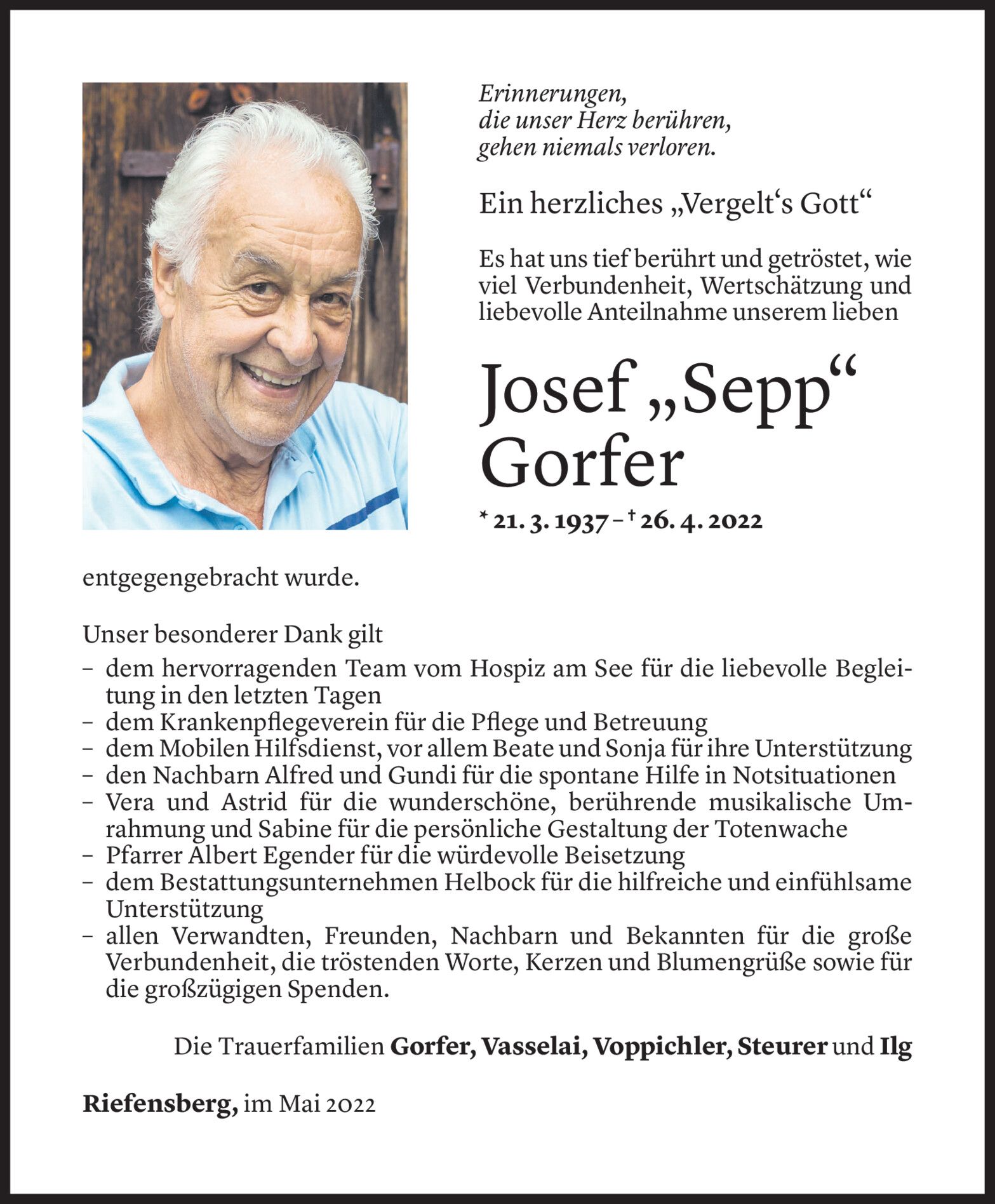 Erinnerungen,
die unser Herz berühren,
gehen niemals verloren.

Ein herzliches „Vergelt‘s Gott“

Es hat uns tief berührt und getröstet, wie viel Verbundenheit, Wertschätzung und liebevolle Anteilnahme unserem lieben

Josef „Sepp“ Gorfer

* 21. 3. 1937 – † 26. 4. 2022

entgegengebracht wurde.

Unser besonderer Dank gilt
– dem hervorragenden Team vom Hospiz am See für die liebevolle Begleitung in den letzten Tagen
– dem Krankenpflegeverein für die Pflege und Betreuung
– dem Mobilen Hilfsdienst, vor allem Beate und Sonja für ihre Unterstützung
– den Nachbarn Alfred und Gundi für die spontane Hilfe in Notsituationen
– Vera und Astrid für die wunderschöne, berührende musikalische Umrahmung und Sabine für die persönliche Gestaltung der Totenwache
– Pfarrer Albert Egender für die würdevolle Beisetzung
– dem Bestattungsunternehmen Helbock für die hilfreiche und einfühlsame Unterstützung
– allen Verwandten, Freunden, Nachbarn und Bekannten für die große Verbundenheit, die tröstenden Worte, Kerzen und Blumengrüße sowie für die großzügigen Spenden.

Die Trauerfamilien Gorfer, Vasselai, Voppichler, Steurer und Ilg

Riefensberg, im Mai 2022